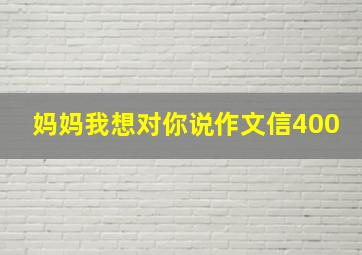 妈妈我想对你说作文信400